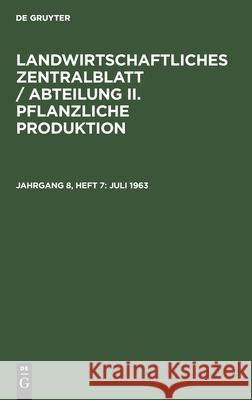 DE GRUYTER

LANDWIRTSCHAFTLICHES ZENTRALBLATT / ABTEILUNG II. PFLANZLICHE PRODUKTION

JAHRGANG 8, HEFT 7: JULI 1963

DE G

Kraina Książek